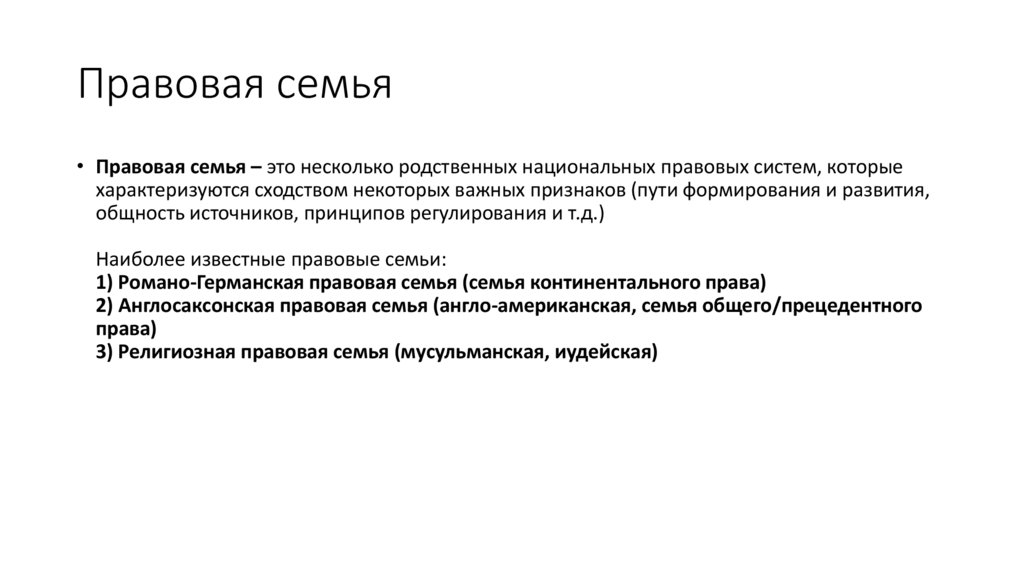 Правовая семья

• Правовая семья – это несколько родственных национальных правовых систем, которые характеризуются сходством некоторых важных признаков (пути формирования и развития, общность источников, принципов регулирования и т.д.)

Наиболее известные правовые семьи:
1) Романо-Германская правовая семья (семья континентального права)
2) Англосаксонская правовая семья (англо-американская, семья общего/прецедентного права)
3) Религиозная правовая семья (мусульманская, иудейская)